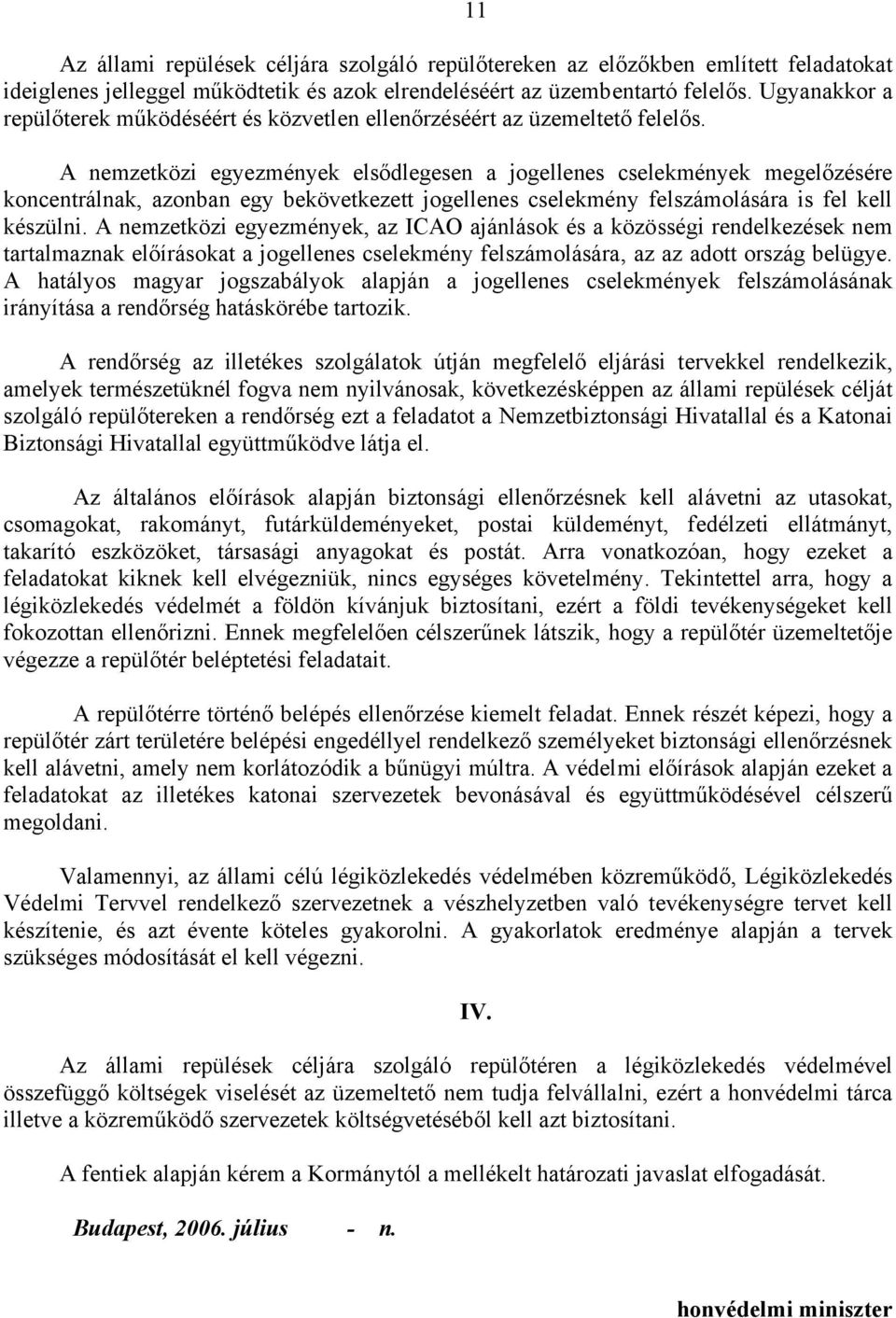 11

Az állami repülések céljára szolgáló repülőtereken az előzőkben említett feladatokat ideiglenes jelleggel működtetik és azok elrendeléséért az üzembentartó felelős. Ugyanakkor a repülőterek működéséért és közvetlen ellenőrzéséért az üzemeltető felelős.

A nemzetközi egyezmények elsődlegesen a jogellenes cselekmények megelőzésére koncentrálnak, azonban egy bekövetkezett jogellenes cselekmény felszámolására is fel kell készülni. A nemzetközi egyezmények, az ICAO ajánlások és a közösségi rendelkezések nem tartalmaznak előírásokat a jogellenes cselekmény felszámolására, az az adott ország belügye. A hatályos magyar jogszabályok alapján a jogellenes cselekmények felszámolásának irányítása a rendőrség hatáskörébe tartozik.

A rendőrség az illetékes szolgálatok útján megfelelő eljárási tervekkel rendelkezik, amelyek természetüknél fogva nem nyilvánosak, következésképpen az állami repülések célját szolgáló repülőtereken a rendőrség ezt a feladatot a Nemzetbiztonsági Hivatallal és a Katonai Biztonsági Hivatallal együttműködve látja el.

Az általános előírások alapján biztonsági ellenőrzésnek kell alávetni az utasokat, csomagokat, rakományt, futárküldeményeket, postai küldeményt, fedélzeti ellátmányt, takarító eszközöket, társasági anyagokat és postát. Arra vonatkozóan, hogy ezeket a feladatokat kiknek kell elvégezniük, nincs egységes követelmény. Tekintettel arra, hogy a légiközlekedés védelmét a földön kívánjuk biztosítani, ezért a földi tevékenységeket kell fokozottan ellenőrizni. Ennek megfelelően célszerűnek látszik, hogy a repülőtér üzemeltetője végezze a repülőtér beléptetési feladatait.

A repülőtérre történő belépés ellenőrzése kiemelt feladat. Ennek részét képezi, hogy a repülőtér zárt területére belépési engedéllyel rendelkező személyeket biztonsági ellenőrzésnek kell alávetni, amely nem korlátozódik a bűnügyi múltra. A védelmi előírások alapján ezeket a feladatokat az illetékes katonai szervezetek bevonásával és együttműködésével célszerű megoldani.

Valamennyi, az állami célú légiközlekedés védelmében közreműködő, Légiközlekedés Védelmi Tervvel rendelkező szervezetnek a vészhelyzetben való tevékenységre tervet kell készítenie, és azt évente köteles gyakorolni. A gyakorlatok eredménye alapján a tervek szükséges módosítását el kell végezni.

IV.

Az állami repülések céljára szolgáló repülőtéren a légiközlekedés védelmével összefüggő költségek viselését az üzemeltető nem tudja felvállalni, ezért a honvédelmi tárca illetve a közreműködő szervezetek költségvetéséből kell azt biztosítani.

A fentiek alapján kérem a Kormánytól a mellékelt határozati javaslat elfogadását.

Budapest, 2006. július - n.

honvédelmi miniszter